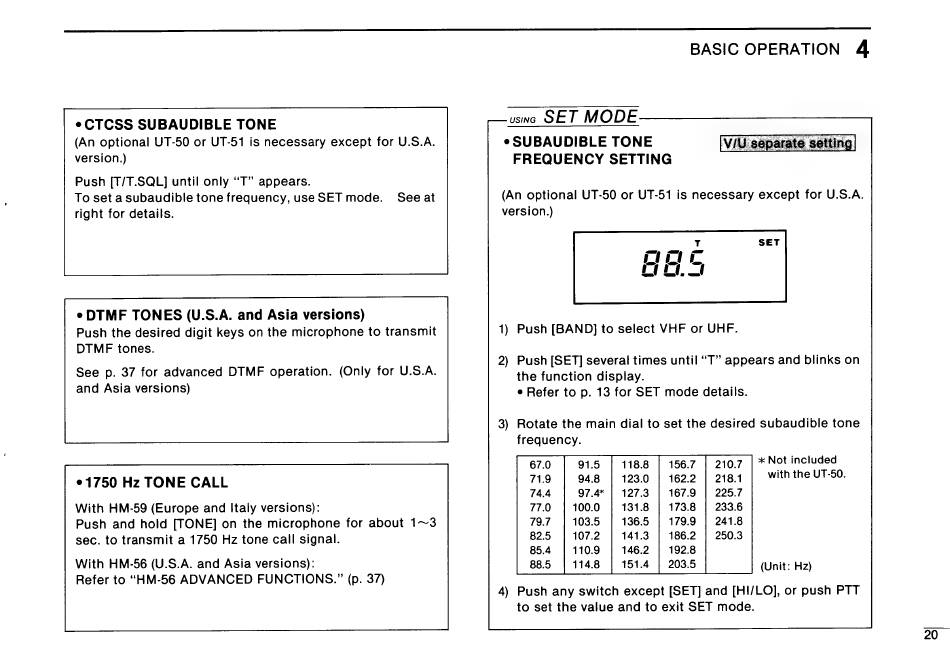 BASIC OPERATION 4

• CTCSS SUBAUDIBLE TONE
(An optional UT-50 or UT-51 is necessary except for U.S.A. version.)

Push [T/T.SQL] until only "T" appears.
To set a subaudible tone frequency, use SET mode. See at right for details.

• DTMF TONES (U.S.A. and Asia versions)
Push the desired digit keys on the microphone to transmit DTMF tones.

See p. 37 for advanced DTMF operation. (Only for U.S.A. and Asia versions)

• 1750 Hz TONE CALL

With HM-59 (Europe and Italy versions):
Push and hold [TONE] on the microphone for about 1~3 sec. to transmit a 1750 Hz tone call signal.

With HM-56 (U.S.A. and Asia versions):
Refer to "HM-56 ADVANCED FUNCTIONS." (p. 37)

USING SET MODE

• SUBAUDIBLE TONE FREQUENCY SETTING

V/U separate setting

(An optional UT-50 or UT-51 is necessary except for U.S.A. version.)

T SET
88.5

1) Push [BAND] to select VHF or UHF.

2) Push [SET] several times until "T" appears and blinks on the function display.
• Refer to p. 13 for SET mode details.

3) Rotate the main dial to set the desired subaudible tone frequency.

| 67.0 | 91.5 | 118.8 | 156.7 | 210.7 |
|---|---|---|---|---|
| 71.9 | 94.8 | 123.0 | 162.2 | 218.1 |
| 74.4 | 97.4* | 127.3 | 167.9 | 225.7 |
| 77.0 | 100.0 | 131.8 | 173.8 | 233.6 |
| 79.7 | 103.5 | 136.5 | 179.9 | 241.8 |
| 82.5 | 107.2 | 141.3 | 186.2 | 250.3 |
| 85.4 | 110.9 | 146.2 | 192.8 | |
| 88.5 | 114.8 | 151.4 | 203.5 | |

* Not included with the UT-50.

(Unit: Hz)

4) Push any switch except [SET] and [HI/LO], or push PTT to set the value and to exit SET mode.

20